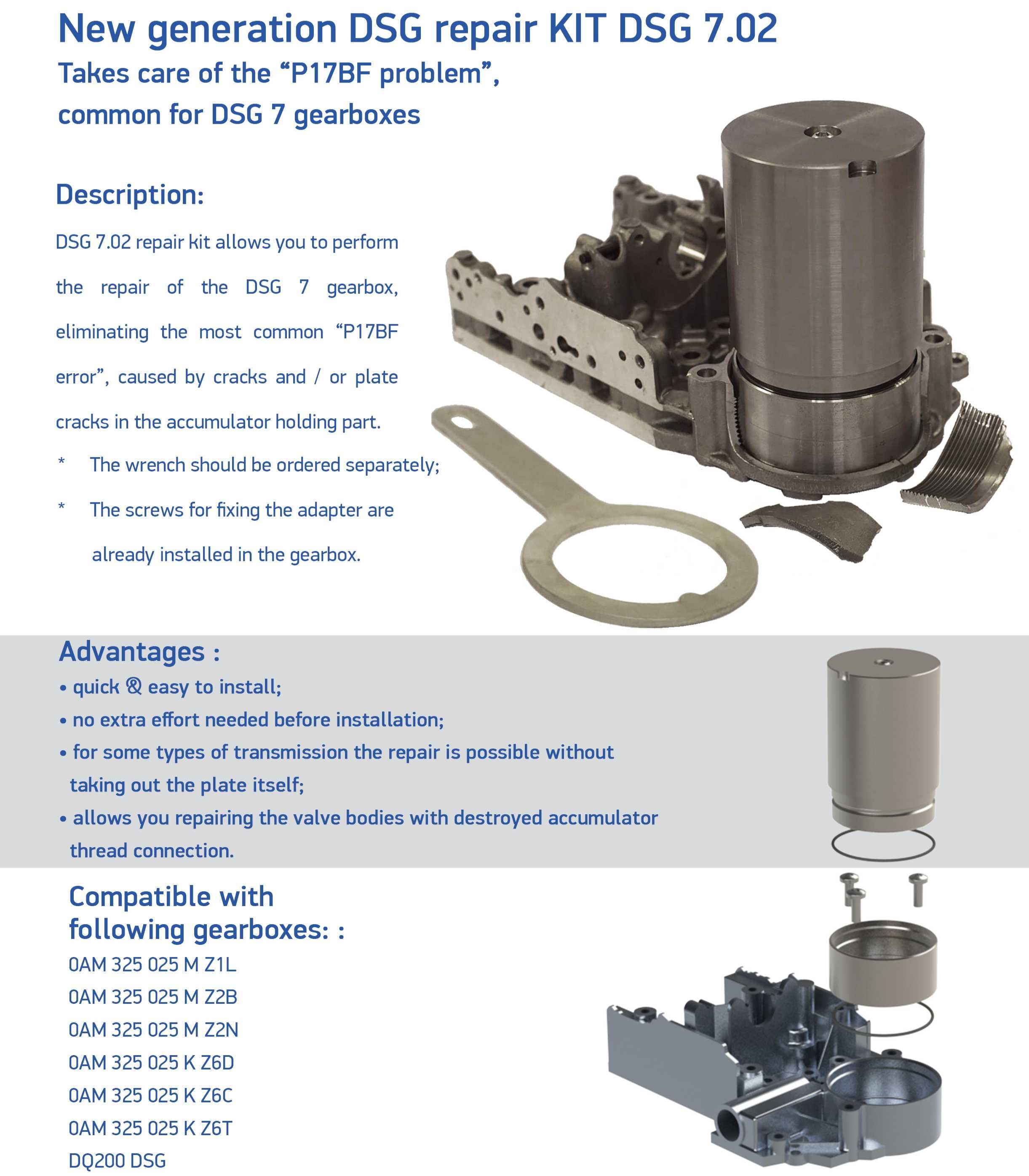 New generation DSG repair KIT DSG 7.02

Takes care of the “P17BF problem”, common for DSG 7 gearboxes

Description:

DSG 7.02 repair kit allows you to perform the repair of the DSG 7 gearbox, eliminating the most common “P17BF error”, caused by cracks and / or plate cracks in the accumulator holding part.

* The wrench should be ordered separately;

* The screws for fixing the adapter are already installed in the gearbox.

Advantages :

• quick & easy to install;

• no extra effort needed before installation;

• for some types of transmission the repair is possible without taking out the plate itself;

• allows you repairing the valve bodies with destroyed accumulator thread connection.

Compatible with following gearboxes: :

0AM 325 025 M Z1L

0AM 325 025 M Z2B

0AM 325 025 M Z2N

0AM 325 025 K Z6D

0AM 325 025 K Z6C

0AM 325 025 K Z6T

DQ200 DSG